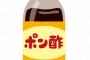 ポン酢